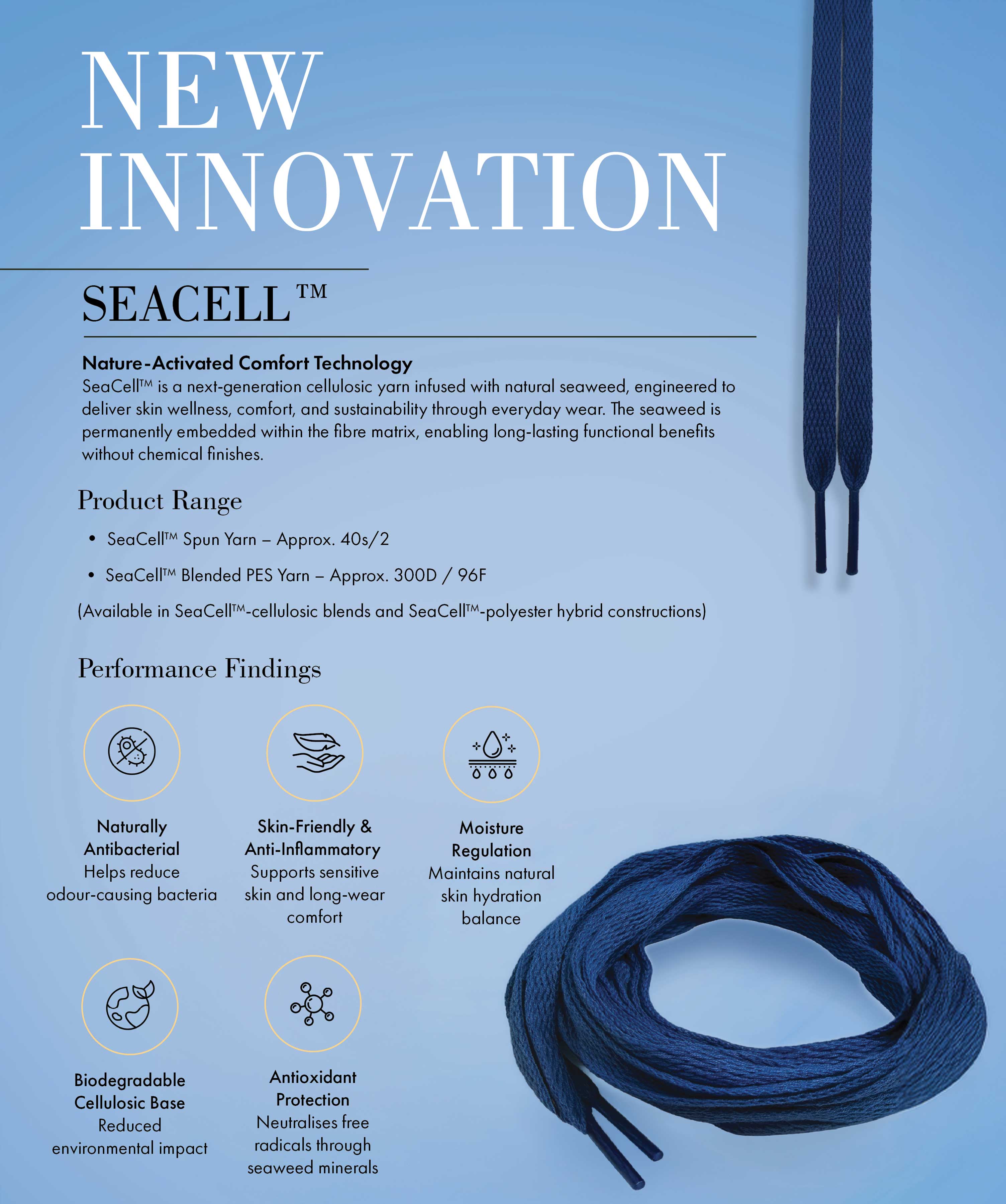 NEW INNOVATION

SEACELL™

Nature-Activated Comfort Technology
SeaCell™ is a next-generation cellulosic yarn infused with natural seaweed, engineered to deliver skin wellness, comfort, and sustainability through everyday wear. The seaweed is permanently embedded within the fibre matrix, enabling long-lasting functional benefits without chemical finishes.

Product Range

• SeaCell™ Spun Yarn – Approx. 40s/2

• SeaCell™ Blended PES Yarn – Approx. 300D / 96F

(Available in SeaCell™-cellulosic blends and SeaCell™-polyester hybrid constructions)

Performance Findings

Naturally Antibacterial
Helps reduce odour-causing bacteria

Skin-Friendly & Anti-Inflammatory
Supports sensitive skin and long-wear comfort

Moisture Regulation
Maintains natural skin hydration balance

Biodegradable Cellulosic Base
Reduced environmental impact

Antioxidant Protection
Neutralises free radicals through seaweed minerals